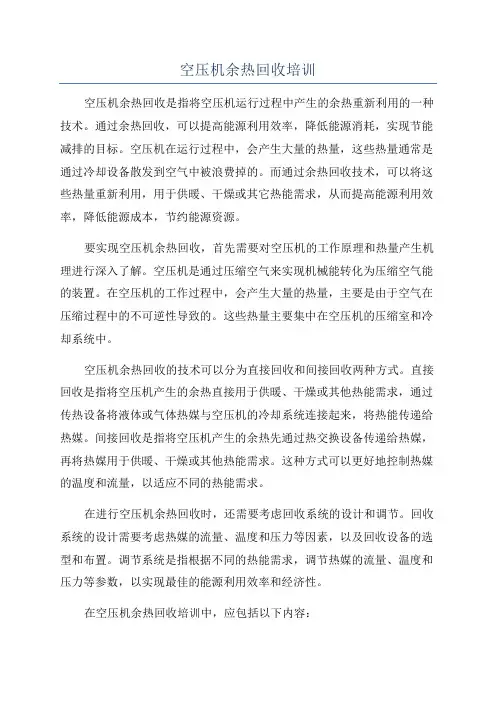 空压机余热回收培训

空压机余热回收是指将空压机运行过程中产生的余热重新利用的一种技术。通过余热回收，可以提高能源利用效率，降低能源消耗，实现节能减排的目标。空压机在运行过程中，会产生大量的热量，这些热量通常是通过冷却设备散发到空气中被浪费掉的。而通过余热回收技术，可以将这些热量重新利用，用于供暖、干燥或其它热能需求，从而提高能源利用效率，降低能源成本，节约能源资源。

要实现空压机余热回收，首先需要对空压机的工作原理和热量产生机理进行深入了解。空压机是通过压缩空气来实现机械能转化为压缩空气能的装置。在空压机的工作过程中，会产生大量的热量，主要是由于空气在压缩过程中的不可逆性导致的。这些热量主要集中在空压机的压缩室和冷却系统中。

空压机余热回收的技术可以分为直接回收和间接回收两种方式。直接回收是指将空压机产生的余热直接用于供暖、干燥或其他热能需求，通过传热设备将液体或气体热媒与空压机的冷却系统连接起来，将热能传递给热媒。间接回收是指将空压机产生的余热先通过热交换设备传递给热媒，再将热媒用于供暖、干燥或其他热能需求。这种方式可以更好地控制热媒的温度和流量，以适应不同的热能需求。

在进行空压机余热回收时，还需要考虑回收系统的设计和调节。回收系统的设计需要考虑热媒的流量、温度和压力等因素，以及回收设备的选型和布置。调节系统是指根据不同的热能需求，调节热媒的流量、温度和压力等参数，以实现最佳的能源利用效率和经济性。

在空压机余热回收培训中，应包括以下内容：